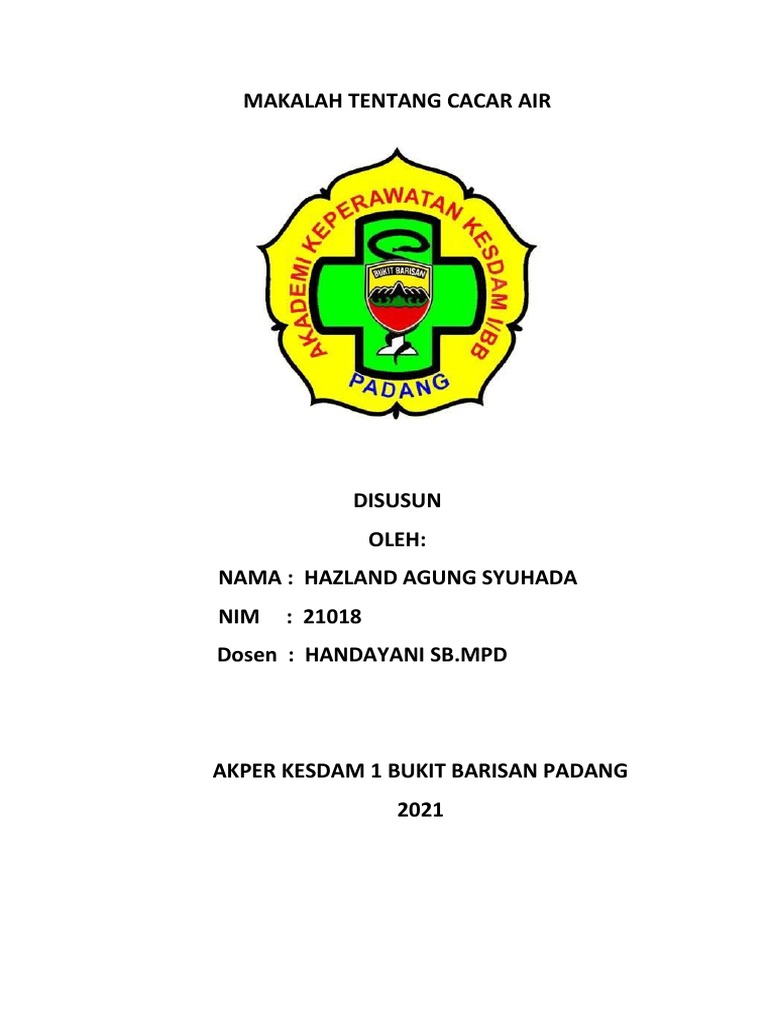 MAKALAH TENTANG CACAR AIR

AKADEMI KEPERAWATAN KESDAM I/BB

BUKIT BARISAN

PADANG

DISUSUN

OLEH:

NAMA : HAZLAND AGUNG SYUHADA

NIM : 21018

Dosen : HANDAYANI SB.MPD

AKPER KESDAM 1 BUKIT BARISAN PADANG

2021